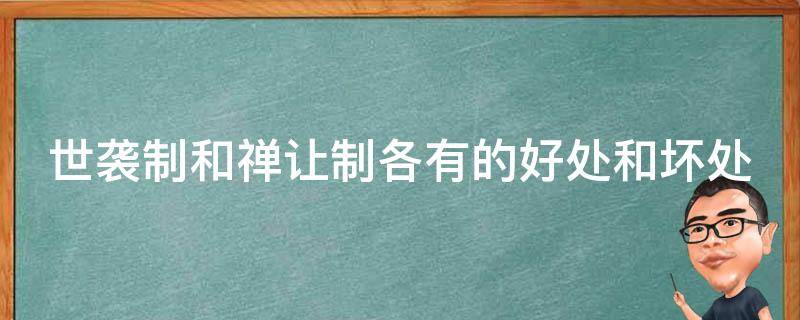 世袭制和禅让制各有的好处和坏处